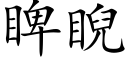 睥睨